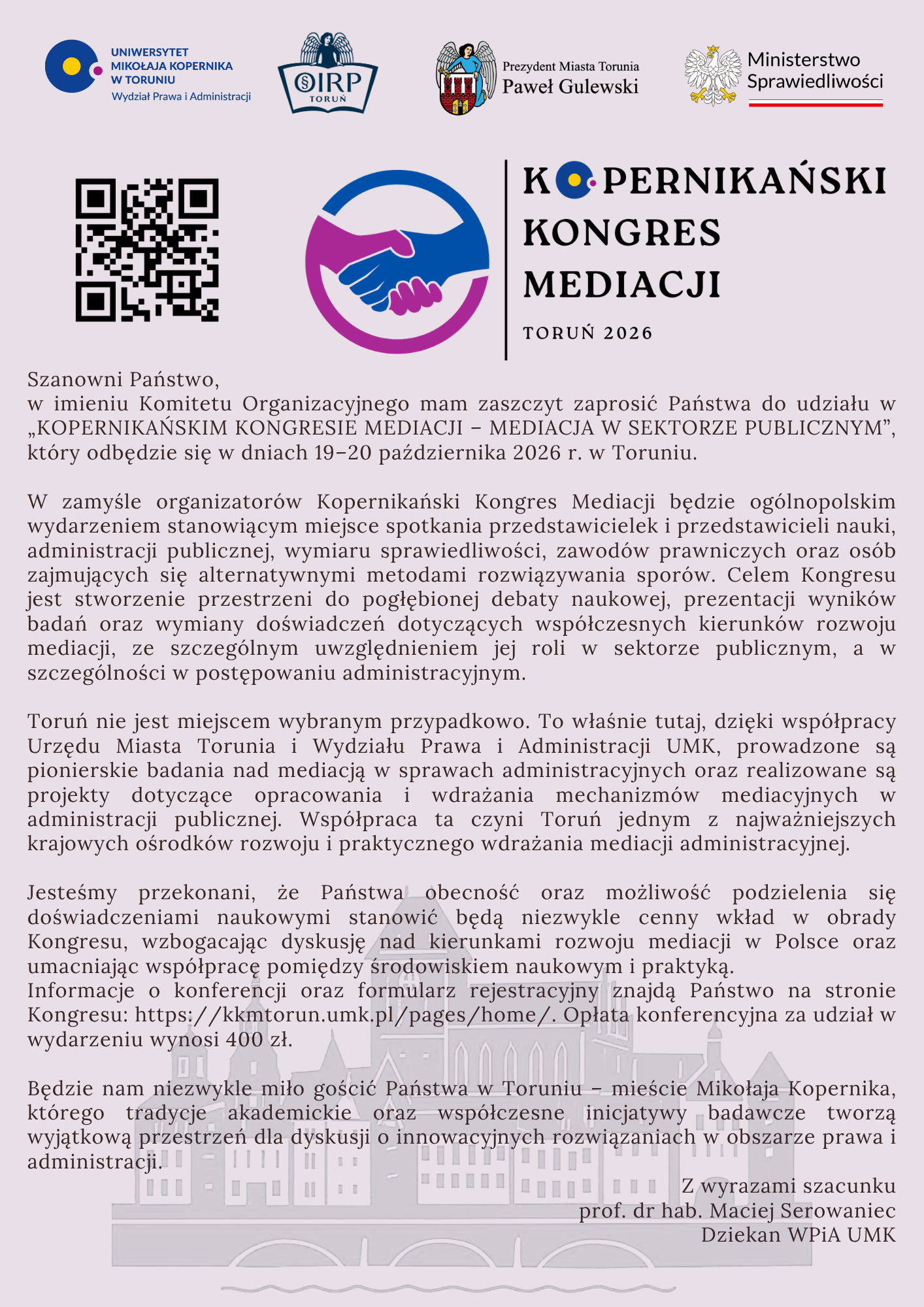 UNIWERSYTET MIKOŁAJA KOPERNIKA W TORUNIU
Wydział Prawa i Administracji

OIRP TORUŃ

Prezydent Miasta Torunia
Paweł Gulewski

Ministerstwo Sprawiedliwości

KOPERNIKAŃSKI KONGRES MEDIACJI
TORUŃ 2026

Szanowni Państwo,
w imieniu Komitetu Organizacyjnego mam zaszczyt zaprosić Państwa do udziału w „KOPERNIKAŃSKIM KONGRESIE MEDIACJI – MEDIACJA W SEKTORZE PUBLICZNYM”, który odbędzie się w dniach 19–20 października 2026 r. w Toruniu.

W zamyśle organizatorów Kopernikański Kongres Mediacji będzie ogólnopolskim wydarzeniem stanowiącym miejsce spotkania przedstawicielek i przedstawicieli nauki, administracji publicznej, wymiaru sprawiedliwości, zawodów prawniczych oraz osób zajmujących się alternatywnymi metodami rozwiązywania sporów. Celem Kongresu jest stworzenie przestrzeni do pogłębionej debaty naukowej, prezentacji wyników badań oraz wymiany doświadczeń dotyczących współczesnych kierunków rozwoju mediacji, ze szczególnym uwzględnieniem jej roli w sektorze publicznym, a w szczególności w postępowaniu administracyjnym.

Toruń nie jest miejscem wybranym przypadkowo. To właśnie tutaj, dzięki współpracy Urzędu Miasta Torunia i Wydziału Prawa i Administracji UMK, prowadzone są pionierskie badania nad mediacją w sprawach administracyjnych oraz realizowane są projekty dotyczące opracowania i wdrażania mechanizmów mediacyjnych w administracji publicznej. Współpraca ta czyni Toruń jednym z najważniejszych krajowych ośrodków rozwoju i praktycznego wdrażania mediacji administracyjnej.

Jesteśmy przekonani, że Państwa obecność oraz możliwość podzielenia się doświadczeniami naukowymi stanowić będą niezwykle cenny wkład w obrady Kongresu, wzbogacając dyskusję nad kierunkami rozwoju mediacji w Polsce oraz umacniając współpracę pomiędzy środowiskiem naukowym i praktyką.
Informacje o konferencji oraz formularz rejestracyjny znajdą Państwo na stronie Kongresu: https://kkmtorun.umk.pl/pages/home/. Opłata konferencyjna za udział w wydarzeniu wynosi 400 zł.

Będzie nam niezwykle miło gościć Państwa w Toruniu – mieście Mikołaja Kopernika, którego tradycje akademickie oraz współczesne inicjatywy badawcze tworzą wyjątkową przestrzeń dla dyskusji o innowacyjnych rozwiązaniach w obszarze prawa i administracji.

Z wyrazami szacunku
prof. dr hab. Maciej Serowaniec
Dziekan WPiA UMK